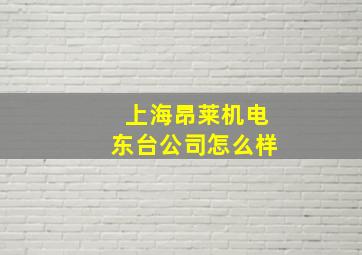 上海昂莱机电
东台公司怎么样